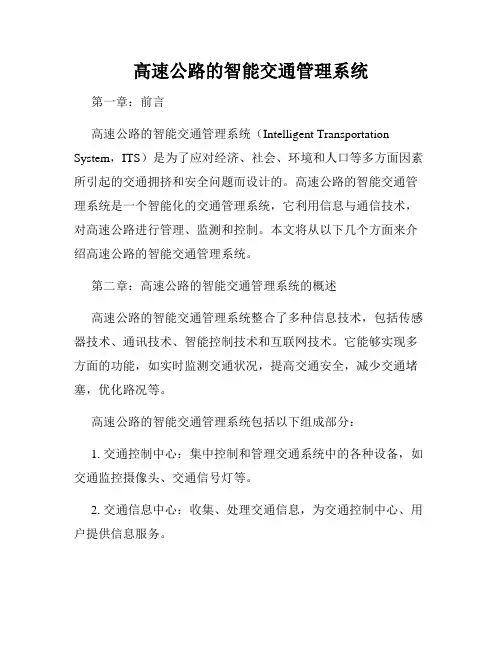 高速公路的智能交通管理系统

第一章：前言

高速公路的智能交通管理系统（Intelligent Transportation System，ITS）是为了应对经济、社会、环境和人口等多方面因素所引起的交通拥挤和安全问题而设计的。高速公路的智能交通管理系统是一个智能化的交通管理系统，它利用信息与通信技术，对高速公路进行管理、监测和控制。本文将从以下几个方面来介绍高速公路的智能交通管理系统。

第二章：高速公路的智能交通管理系统的概述

高速公路的智能交通管理系统整合了多种信息技术，包括传感器技术、通讯技术、智能控制技术和互联网技术。它能够实现多方面的功能，如实时监测交通状况，提高交通安全，减少交通堵塞，优化路况等。

高速公路的智能交通管理系统包括以下组成部分：

1. 交通控制中心：集中控制和管理交通系统中的各种设备，如交通监控摄像头、交通信号灯等。

2. 交通信息中心：收集、处理交通信息，为交通控制中心、用户提供信息服务。